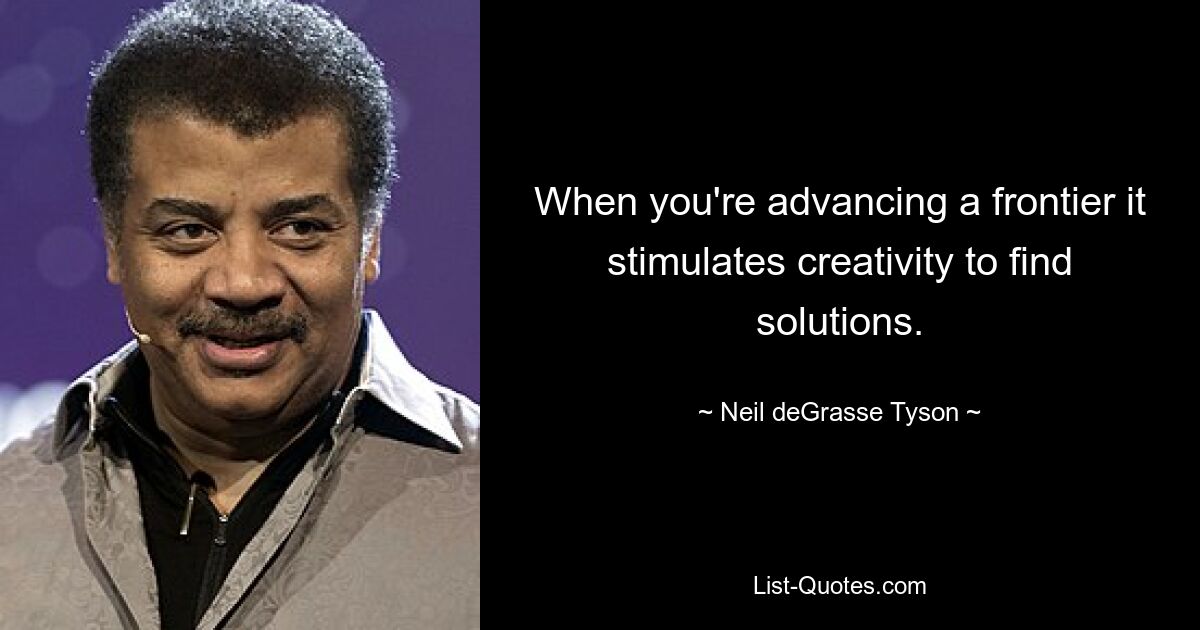 When you're advancing a frontier it stimulates creativity to find solutions.

~ Neil deGrasse Tyson ~

List-Quotes.com